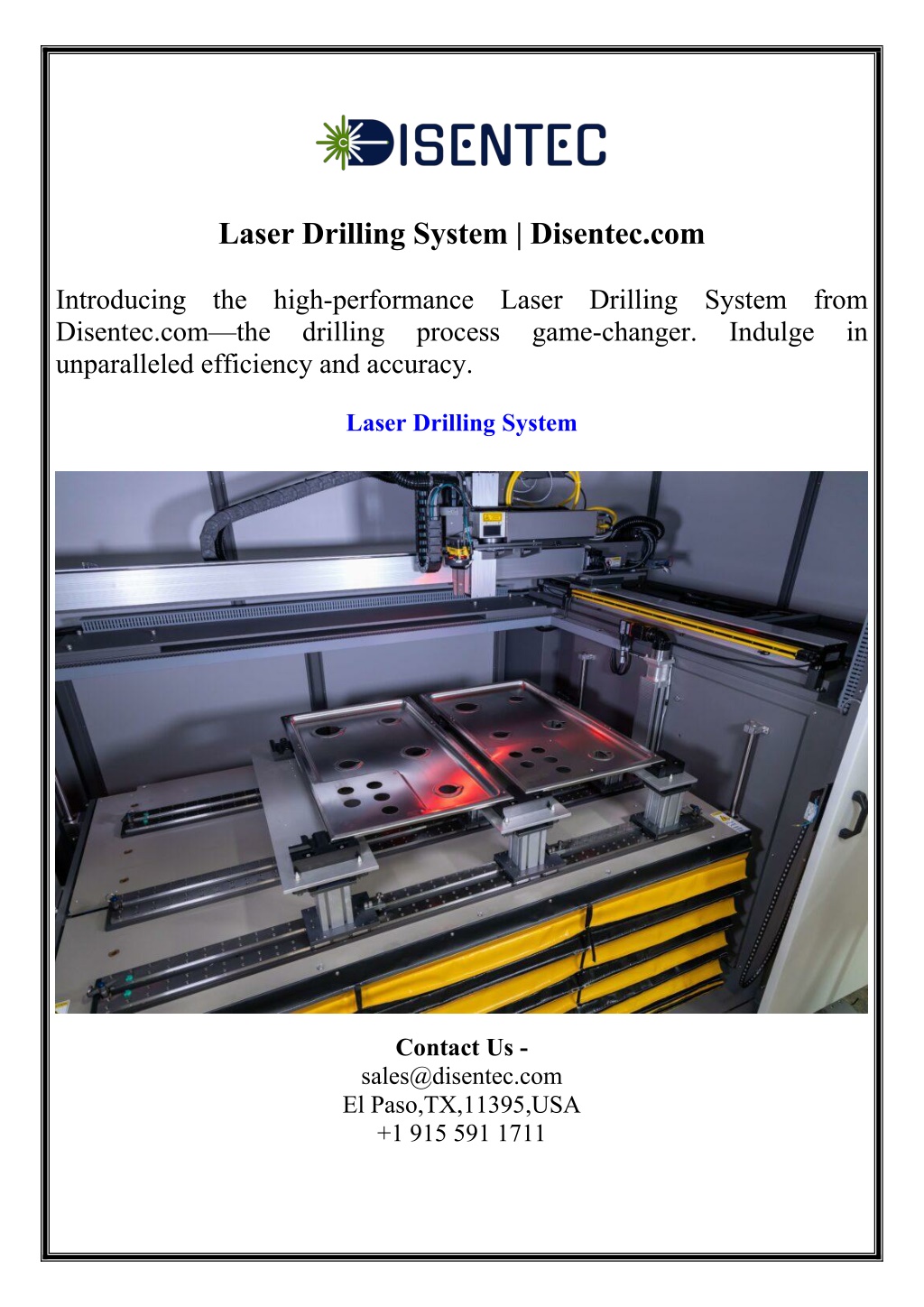 DISENTEC

Laser Drilling System | Disentec.com

Introducing the high-performance Laser Drilling System from Disentec.com—the drilling process game-changer. Indulge in unparalleled efficiency and accuracy.

Laser Drilling System

Contact Us -
sales@disentec.com
El Paso,TX,11395,USA
+1 915 591 1711